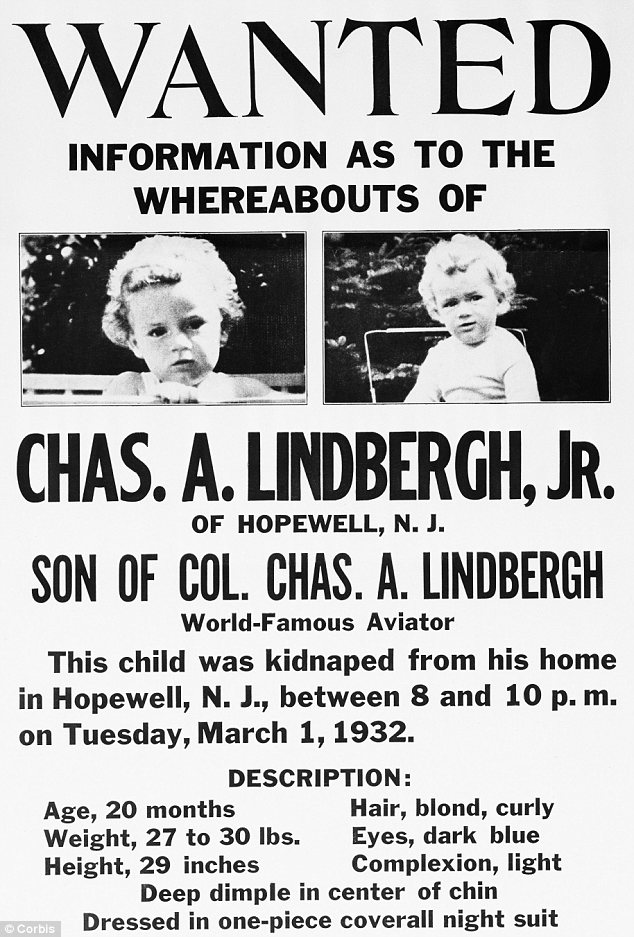 WANTED

INFORMATION AS TO THE WHEREABOUTS OF

CHAS. A. LINDBERGH, JR.

OF HOPEWELL, N. J.

SON OF COL. CHAS. A. LINDBERGH

World-Famous Aviator

This child was kidnaped from his home in Hopewell, N. J., between 8 and 10 p. m. on Tuesday, March 1, 1932.

DESCRIPTION:

Age, 20 months
Weight, 27 to 30 lbs.
Height, 29 inches

Hair, blond, curly
Eyes, dark blue
Complexion, light

Deep dimple in center of chin
Dressed in one-piece coverall night suit

© Corbis